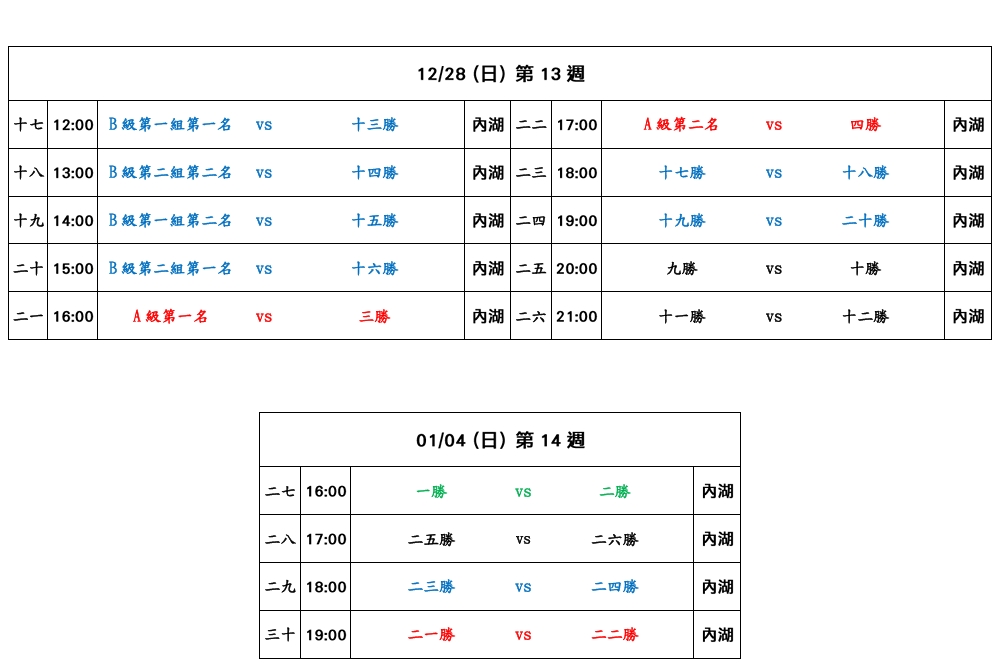 12/28 (日) 第 13 週

| 十七 | 12:00 | B級第一組第一名 | vs | 十三勝 | 內湖 | 二二 | 17:00 | A級第二名 | vs | 四勝 | 內湖 |
|---|---|---|---|---|---|---|---|---|---|---|---|
| 十八 | 13:00 | B級第二組第二名 | vs | 十四勝 | 內湖 | 二三 | 18:00 | 十七勝 | vs | 十八勝 | 內湖 |
| 十九 | 14:00 | B級第一組第二名 | vs | 十五勝 | 內湖 | 二四 | 19:00 | 十九勝 | vs | 二十勝 | 內湖 |
| 二十 | 15:00 | B級第二組第一名 | vs | 十六勝 | 內湖 | 二五 | 20:00 | 九勝 | vs | 十勝 | 內湖 |
| 二一 | 16:00 | A級第一名 | vs | 三勝 | 內湖 | 二六 | 21:00 | 十一勝 | vs | 十二勝 | 內湖 |

01/04 (日) 第 14 週

| 二七 | 16:00 | 一勝 | vs | 二勝 | 內湖 |
|---|---|---|---|---|---|
| 二八 | 17:00 | 二五勝 | vs | 二六勝 | 內湖 |
| 二九 | 18:00 | 二三勝 | vs | 二四勝 | 內湖 |
| 三十 | 19:00 | 二一勝 | vs | 二二勝 | 內湖 |